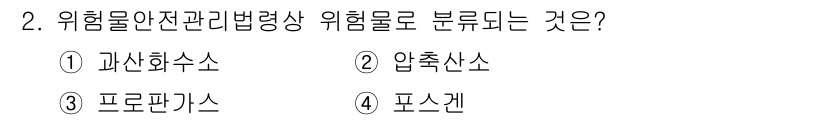 2. 위험물안전관리법령상 위험물로 분류되는 것은?

① 과산화수소 ② 압축산소

③ 프로판가스 ④ 포스겐